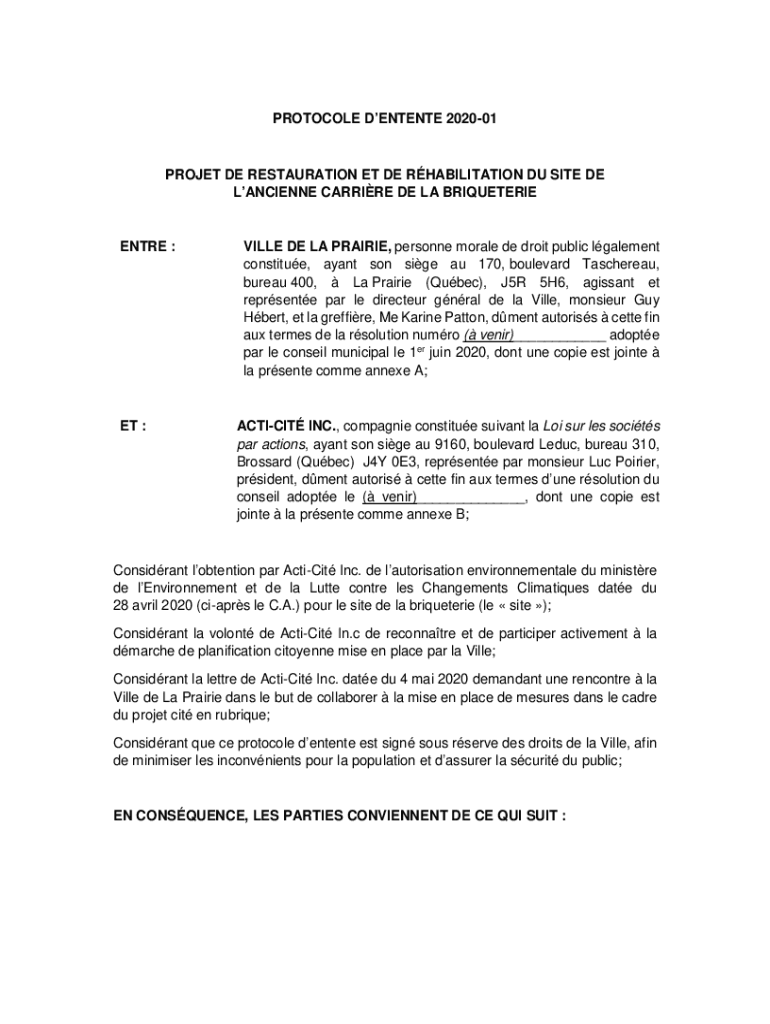 PROTOCOLE D'ENTENTE 2020-01

PROJET DE RESTAURATION ET DE RÉHABILITATION DU SITE DE L'ANCIENNE CARRIÈRE DE LA BRIQUETERIE

ENTRE : VILLE DE LA PRAIRIE, personne morale de droit public légalement constituée, ayant son siège au 170, boulevard Taschereau, bureau 400, à La Prairie (Québec), J5R 5H6, agissant et représentée par le directeur général de la Ville, monsieur Guy Hébert, et la greffière, Me Karine Patton, dûment autorisés à cette fin aux termes de la résolution numéro (à venir)____________ adoptée par le conseil municipal le 1$^{er}$ juin 2020, dont une copie est jointe à la présente comme annexe A;

ET : ACTI-CITÉ INC., compagnie constituée suivant la Loi sur les sociétés par actions, ayant son siège au 9160, boulevard Leduc, bureau 310, Brossard (Québec) J4Y 0E3, représentée par monsieur Luc Poirier, président, dûment autorisé à cette fin aux termes d'une résolution du conseil adoptée le (à venir)______________, dont une copie est jointe à la présente comme annexe B;

Considérant l'obtention par Acti-Cité Inc. de l'autorisation environnementale du ministère de l'Environnement et de la Lutte contre les Changements Climatiques datée du 28 avril 2020 (ci-après le C.A.) pour le site de la briqueterie (le « site »);

Considérant la volonté de Acti-Cité In.c de reconnaître et de participer activement à la démarche de planification citoyenne mise en place par la Ville;

Considérant la lettre de Acti-Cité Inc. datée du 4 mai 2020 demandant une rencontre à la Ville de La Prairie dans le but de collaborer à la mise en place de mesures dans le cadre du projet cité en rubrique;

Considérant que ce protocole d'entente est signé sous réserve des droits de la Ville, afin de minimiser les inconvénients pour la population et d'assurer la sécurité du public;

EN CONSÉQUENCE, LES PARTIES CONVIENNENT DE CE QUI SUIT :